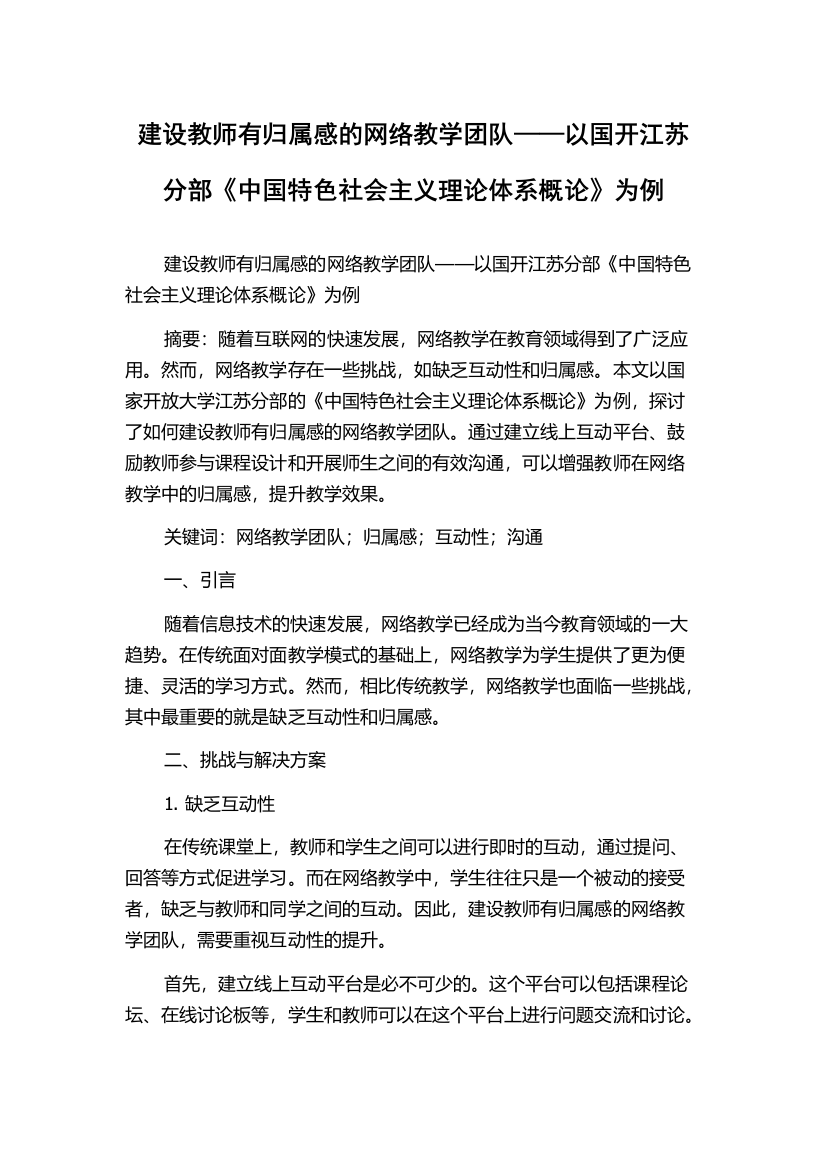 建设教师有归属感的网络教学团队——以国开江苏分部《中国特色社会主义理论体系概论》为例

建设教师有归属感的网络教学团队——以国开江苏分部《中国特色社会主义理论体系概论》为例

摘要：随着互联网的快速发展，网络教学在教育领域得到了广泛应用。然而，网络教学存在一些挑战，如缺乏互动性和归属感。本文以国家开放大学江苏分部的《中国特色社会主义理论体系概论》为例，探讨了如何建设教师有归属感的网络教学团队。通过建立线上互动平台、鼓励教师参与课程设计和开展师生之间的有效沟通，可以增强教师在网络教学中的归属感，提升教学效果。

关键词：网络教学团队；归属感；互动性；沟通

一、引言

随着信息技术的快速发展，网络教学已经成为当今教育领域的一大趋势。在传统面对面教学模式的基础上，网络教学为学生提供了更为便捷、灵活的学习方式。然而，相比传统教学，网络教学也面临一些挑战，其中最重要的就是缺乏互动性和归属感。

二、挑战与解决方案

1. 缺乏互动性

在传统课堂上，教师和学生之间可以进行即时的互动，通过提问、回答等方式促进学习。而在网络教学中，学生往往只是一个被动的接受者，缺乏与教师和同学之间的互动。因此，建设教师有归属感的网络教学团队，需要重视互动性的提升。

首先，建立线上互动平台是必不可少的。这个平台可以包括课程论坛、在线讨论板等，学生和教师可以在这个平台上进行问题交流和讨论。